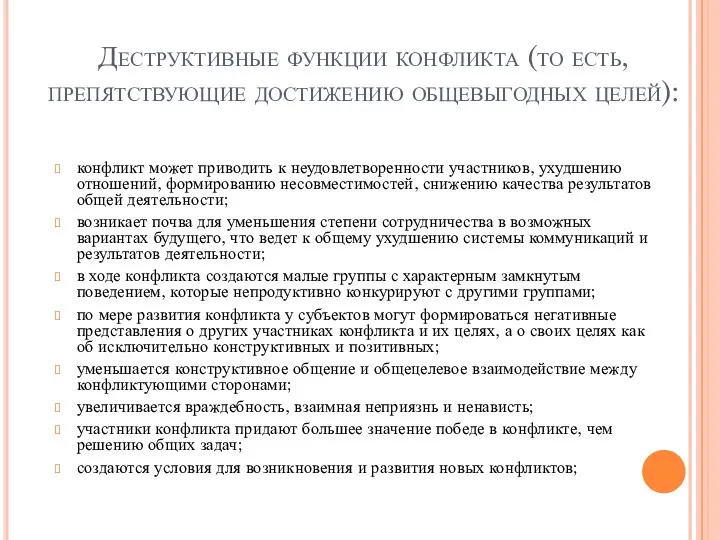 Деструктивные функции конфликта (то есть, препятствующие достижению общевыгодных целей):

конфликт может приводить к неудовлетворенности участников, ухудшению отношений, формированию несовместимостей, снижению качества результатов общей деятельности;

возникает почва для уменьшения степени сотрудничества в возможных вариантах будущего, что ведет к общему ухудшению системы коммуникаций и результатов деятельности;

в ходе конфликта создаются малые группы с характерным замкнутым поведением, которые непродуктивно конкурируют с другими группами;

по мере развития конфликта у субъектов могут формироваться негативные представления о других участниках конфликта и их целях, а о своих целях как об исключительно конструктивных и позитивных;

уменьшается конструктивное общение и общецелевое взаимодействие между конфликтующими сторонами;

увеличивается враждебность, взаимная неприязнь и ненависть;

участники конфликта придают большее значение победе в конфликте, чем решению общих задач;

создаются условия для возникновения и развития новых конфликтов;